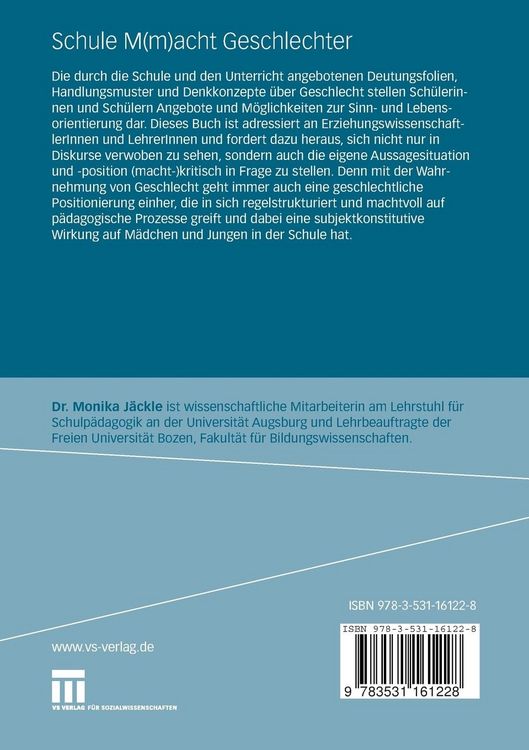 Schule M(m)acht Geschlechter

Die durch die Schule und den Unterricht angebotenen Deutungsfolien, Handlungsmuster und Denkkonzepte über Geschlecht stellen Schülerinnen und Schülern Angebote und Möglichkeiten zur Sinn- und Lebensorientierung dar. Dieses Buch ist adressiert an ErziehungswissenschaftlerInnen und LehrerInnen und fordert dazu heraus, sich nicht nur in Diskurse verwoben zu sehen, sondern auch die eigene Aussagesituation und -position (macht-)kritisch in Frage zu stellen. Denn mit der Wahrnehmung von Geschlecht geht immer auch eine geschlechtliche Positionierung einher, die in sich regelstrukturiert und machtvoll auf pädagogische Prozesse greift und dabei eine subjektkonstitutive Wirkung auf Mädchen und Jungen in der Schule hat.

Dr. Monika Jäckle ist wissenschaftliche Mitarbeiterin am Lehrstuhl für Schulpädagogik an der Universität Augsburg und Lehrbeauftragte der Freien Universität Bozen, Fakultät für Bildungswissenschaften.

ISBN 978-3-531-16122-8

ISBN 978-3-531-16122-8

9 783531 161228

www.vs-verlag.de

VS VERLAG FÜR SOZIALWISSENSCHAFTEN